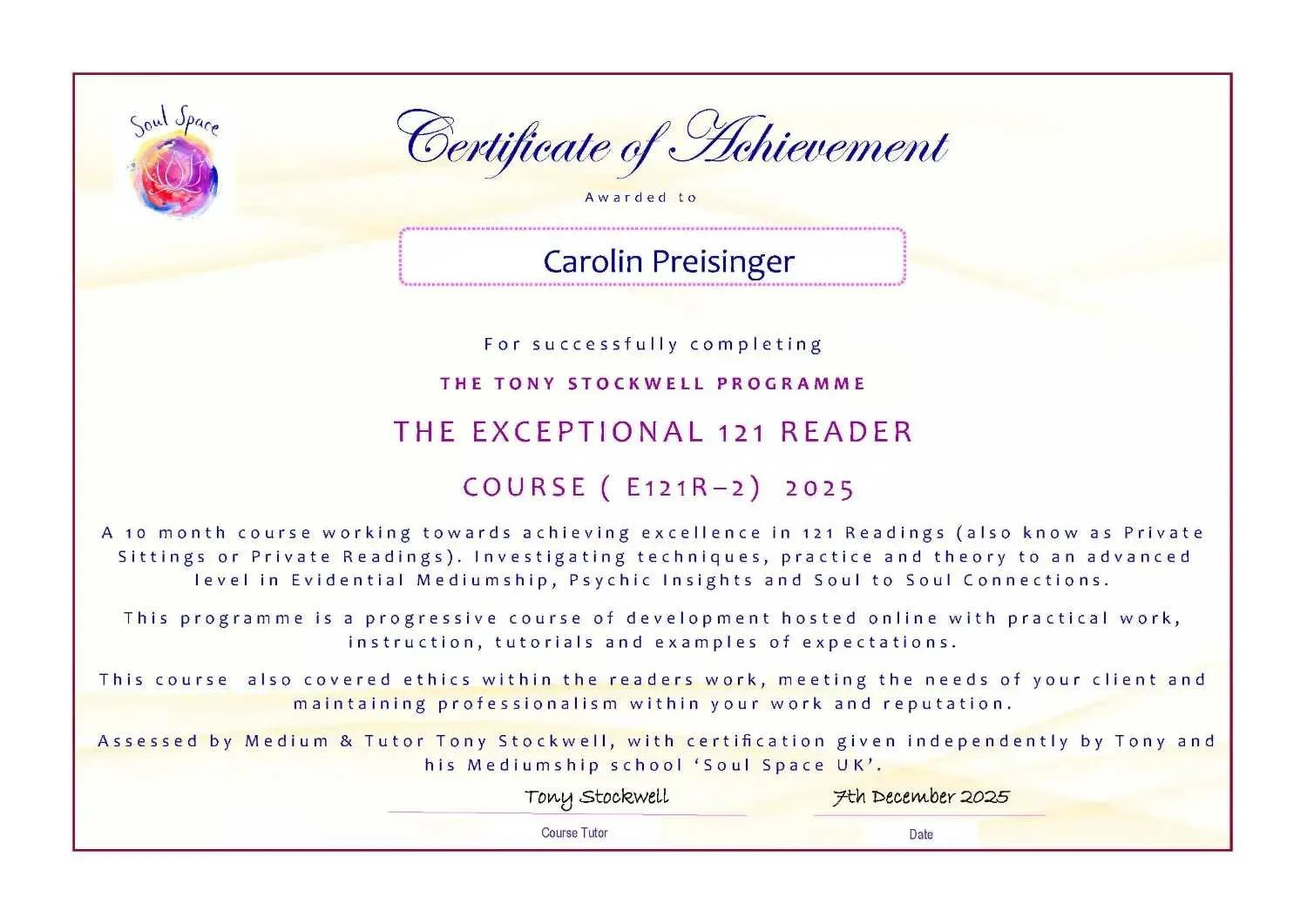 Soul Space

Certificate of Achievement

Awarded to

Carolin Preisinger

For successfully completing

THE TONY STOCKWELL PROGRAMME

THE EXCEPTIONAL 121 READER

COURSE ( E121R–2) 2025

A 10 month course working towards achieving excellence in 121 Readings (also know as Private Sittings or Private Readings). Investigating techniques, practice and theory to an advanced level in Evidential Mediumship, Psychic Insights and Soul to Soul Connections.

This programme is a progressive course of development hosted online with practical work, instruction, tutorials and examples of expectations.

This course also covered ethics within the readers work, meeting the needs of your client and maintaining professionalism within your work and reputation.

Assessed by Medium & Tutor Tony Stockwell, with certification given independently by Tony and his Mediumship school 'Soul Space UK'.

Tony Stockwell
Course Tutor

7th December 2025
Date